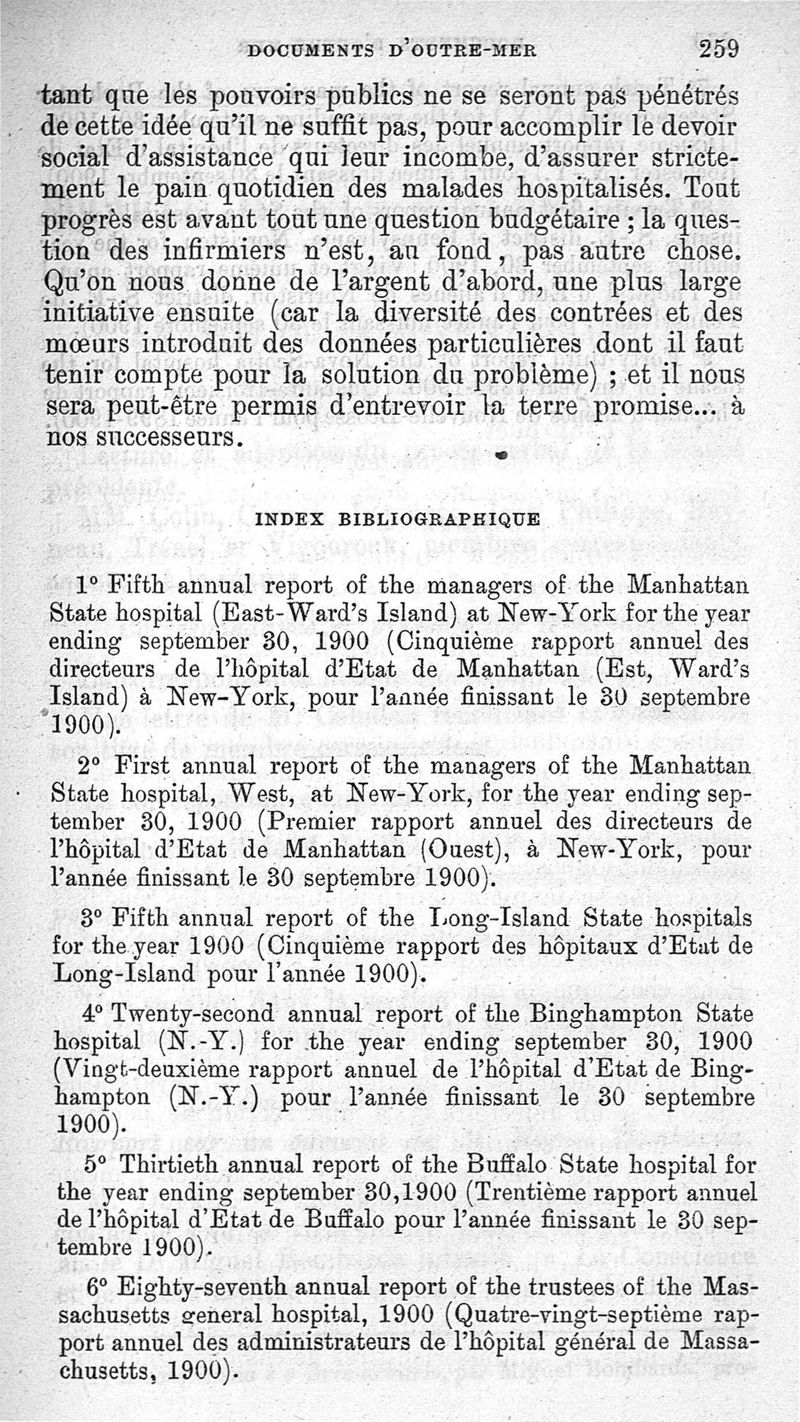 DOCUMENTS D'OUTRE-MER 259

tant que les pouvoirs publics ne se seront pas pénétrés de cette idée qu'il ne suffit pas, pour accomplir le devoir social d'assistance qui leur incombe, d'assurer strictement le pain quotidien des malades hospitalisés. Tout progrès est avant tout une question budgétaire ; la question des infirmiers n'est, au fond, pas autre chose. Qu'on nous donne de l'argent d'abord, une plus large initiative ensuite (car la diversité des contrées et des mœurs introduit des données particulières dont il faut tenir compte pour la solution du problème) ; et il nous sera peut-être permis d'entrevoir la terre promise... à nos successeurs.

INDEX BIBLIOGRAPHIQUE

1° Fifth annual report of the managers of the Manhattan State hospital (East-Ward's Island) at New-York for the year ending september 30, 1900 (Cinquième rapport annuel des directeurs de l'hôpital d'Etat de Manhattan (Est, Ward's Island) à New-York, pour l'année finissant le 30 septembre 1900).

2° First annual report of the managers of the Manhattan State hospital, West, at New-York, for the year ending september 30, 1900 (Premier rapport annuel des directeurs de l'hôpital d'Etat de Manhattan (Ouest), à New-York, pour l'année finissant le 30 septembre 1900).

3° Fifth annual report of the Long-Island State hospitals for the year 1900 (Cinquième rapport des hôpitaux d'Etat de Long-Island pour l'année 1900).

4° Twenty-second annual report of the Binghampton State hospital (N.-Y.) for the year ending september 30, 1900 (Vingt-deuxième rapport annuel de l'hôpital d'Etat de Binghampton (N.-Y.) pour l'année finissant le 30 septembre 1900).

5° Thirtieth annual report of the Buffalo State hospital for the year ending september 30,1900 (Trentième rapport annuel de l'hôpital d'Etat de Buffalo pour l'année finissant le 30 septembre 1900).

6° Eighty-seventh annual report of the trustees of the Massachusetts general hospital, 1900 (Quatre-vingt-septième rapport annuel des administrateurs de l'hôpital général de Massachusetts, 1900).